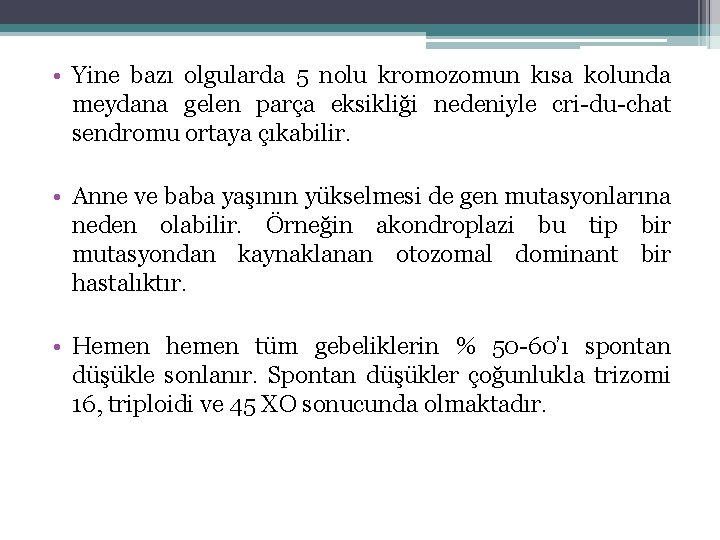 • Yine bazı olgularda 5 nolu kromozomun kısa kolunda meydana gelen parça eksikliği nedeniyle cri-du-chat sendromu ortaya çıkabilir.

• Anne ve baba yaşının yükselmesi de gen mutasyonlarına neden olabilir. Örneğin akondroplazi bu tip bir mutasyondan kaynaklanan otozomal dominant bir hastalıktır.

• Hemen hemen tüm gebeliklerin % 50-60'ı spontan düşükle sonlanır. Spontan düşükler çoğunlukla trizomi 16, triploidi ve 45 XO sonucunda olmaktadır.